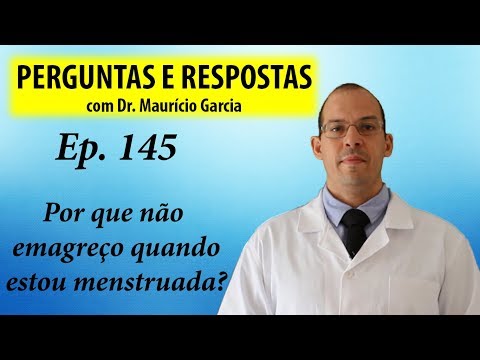 PERGUNTAS E RESPOSTAS
com Dr. Maurício Garcia

Ep. 145

Por que não emagreço quando estou menstruada?